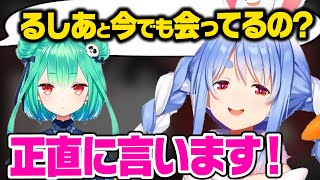 るしあと今でも会ってるの?

正直に言います!